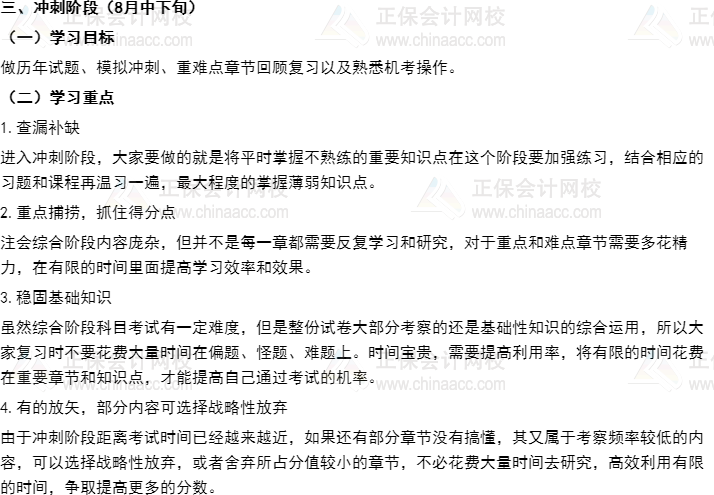 三、冲刺阶段（8月中下旬）

（一）学习目标

做历年试题、模拟冲刺、重难点章节回顾复习以及熟悉机考操作。

（二）学习重点

1.查漏补缺

进入冲刺阶段，大家要做的就是将平时掌握不熟练的重要知识点在这个阶段要加强练习，结合相应的习题和课程再温习一遍，最大程度的掌握薄弱知识点。

2.重点捕捞，抓住得分点

注会综合阶段内容庞杂，但并不是每一章都需要反复学习和研究，对于重点和难点章节需要多花精力，在有限的时间里面提高学习效率和效果。

3.稳固基础知识

虽然综合阶段科目考试有一定难度，但是整份试卷大部分考察的还是基础性知识的综合运用，所以大家复习时不要花费大量时间在偏题、怪题、难题上。时间宝贵，需要提高利用率，将有限的时间花费在重要章节和知识点，才能提高自己通过考试的机率。

4.有的放矢，部分内容可选择战略性放弃

由于冲刺阶段距离考试时间已经越来越近，如果还有部分章节没有搞懂，其又属于考察频率较低的内容，可以选择战略性放弃，或者舍弃所占分值较小的章节，不必花费大量时间去研究，高效利用有限的时间，争取提高更多的分数。

正保会计网校
www.chinaacc.com